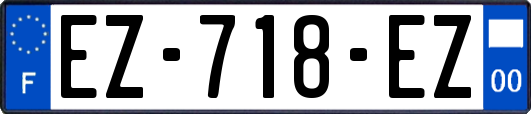 F

EZ-718-EZ

00